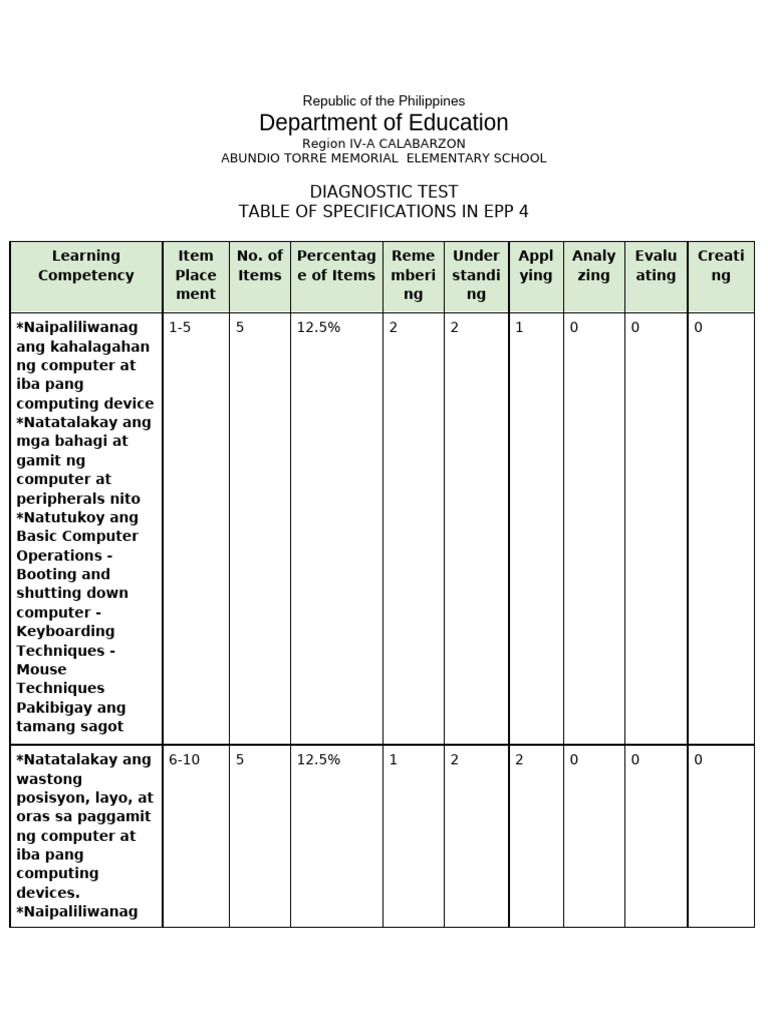 Republic of the Philippines
Department of Education
Region IV-A CALABARZON
ABUNDIO TORRE MEMORIAL ELEMENTARY SCHOOL

DIAGNOSTIC TEST
TABLE OF SPECIFICATIONS IN EPP 4

| Learning Competency | Item Placement | No. of Items | Percentage of Items | Remembering | Understanding | Applying | Analyzing | Evaluating | Creating |
|---|---|---|---|---|---|---|---|---|---|
| *Naipaliliwanag ang kahalagahan ng computer at iba pang computing device *Natatalakay ang mga bahagi at gamit ng computer at peripherals nito *Natutukoy ang Basic Computer Operations - Booting and shutting down computer - Keyboarding Techniques - Mouse Techniques Pakibigay ang tamang sagot | 1-5 | 5 | 12.5% | 2 | 2 | 1 | 0 | 0 | 0 |
| *Natatalakay ang wastong posisyon, layo, at oras sa paggamit ng computer at iba pang computing devices. *Naipaliliwanag | 6-10 | 5 | 12.5% | 1 | 2 | 2 | 0 | 0 | 0 |